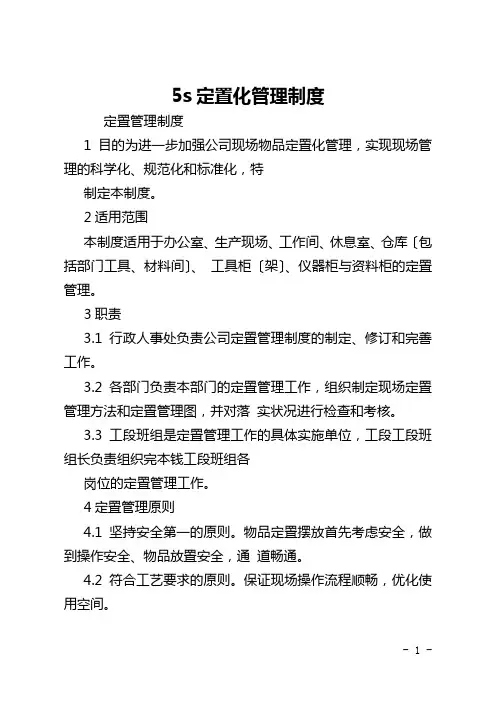 5s 定置化管理制度

定置管理制度

1 目的为进一步加强公司现场物品定置化管理，实现现场管理的科学化、规范化和标准化，特

制定本制度。

2 适用范围

本制度适用于办公室、生产现场、工作间、休息室、仓库〔包括部门工具、材料间〕、 工具柜〔架〕、仪器柜与资料柜的定置管理。

3 职责

3.1 行政人事处负责公司定置管理制度的制定、修订和完善工作。

3.2 各部门负责本部门的定置管理工作，组织制定现场定置管理方法和定置管理图，并对落 实状况进行检查和考核。

3.3 工段班组是定置管理工作的具体实施单位，工段工段班组长负责组织完本钱工段班组各

岗位的定置管理工作。

4 定置管理原则

4.1 坚持安全第一的原则。物品定置摆放首先考虑安全，做到操作安全、物品放置安全，通 道畅通。

4.2 符合工艺要求的原则。保证现场操作流程顺畅，优化使用空间。

- 1 -